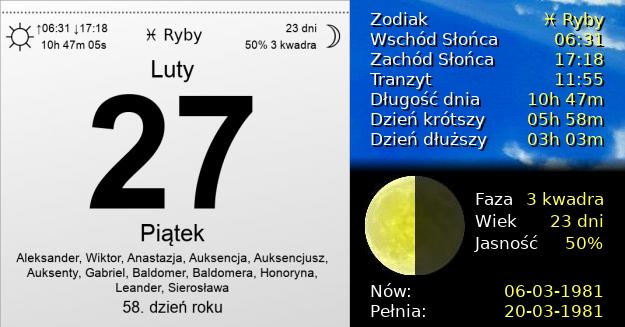 ↑06:31 ↓17:18
10h 47m 05s

♓ Ryby

23 dni
50% 3 kwadra

Luty

27

Piątek

Aleksander, Wiktor, Anastazja, Auksencja, Auksencjusz, Auksenty, Gabriel, Baldomer, Baldomera, Honoryna, Leander, Sierosława

58. dzień roku

| | |
|---|---|
| Zodiak | ♓ Ryby |
| Wschód Słońca | 06:31 |
| Zachód Słońca | 17:18 |
| Tranzyt | 11:55 |
| Długość dnia | 10h 47m |
| Dzień krótszy | 05h 58m |
| Dzień dłuższy | 03h 03m |

| | |
|---|---|
| Faza | 3 kwadra |
| Wiek | 23 dni |
| Jasność | 50% |

| | |
|---|---|
| Nów: | 06-03-1981 |
| Pełnia: | 20-03-1981 |